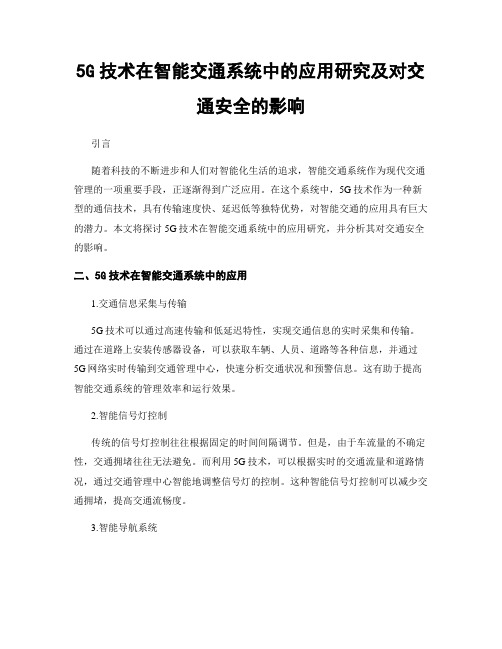 5G 技术在智能交通系统中的应用研究及对交通安全的影响

引言

随着科技的不断进步和人们对智能化生活的追求，智能交通系统作为现代交通管理的一项重要手段，正逐渐得到广泛应用。在这个系统中，5G 技术作为一种新型的通信技术，具有传输速度快、延迟低等独特优势，对智能交通的应用具有巨大的潜力。本文将探讨 5G 技术在智能交通系统中的应用研究，并分析其对交通安全的影响。

二、5G 技术在智能交通系统中的应用

1.交通信息采集与传输

5G 技术可以通过高速传输和低延迟特性，实现交通信息的实时采集和传输。通过在道路上安装传感器设备，可以获取车辆、人员、道路等各种信息，并通过 5G 网络实时传输到交通管理中心，快速分析交通状况和预警信息。这有助于提高智能交通系统的管理效率和运行效果。

2.智能信号灯控制

传统的信号灯控制往往根据固定的时间间隔调节。但是，由于车流量的不确定性，交通拥堵往往无法避免。而利用 5G 技术，可以根据实时的交通流量和道路情况，通过交通管理中心智能地调整信号灯的控制。这种智能信号灯控制可以减少交通拥堵，提高交通流畅度。

3.智能导航系统